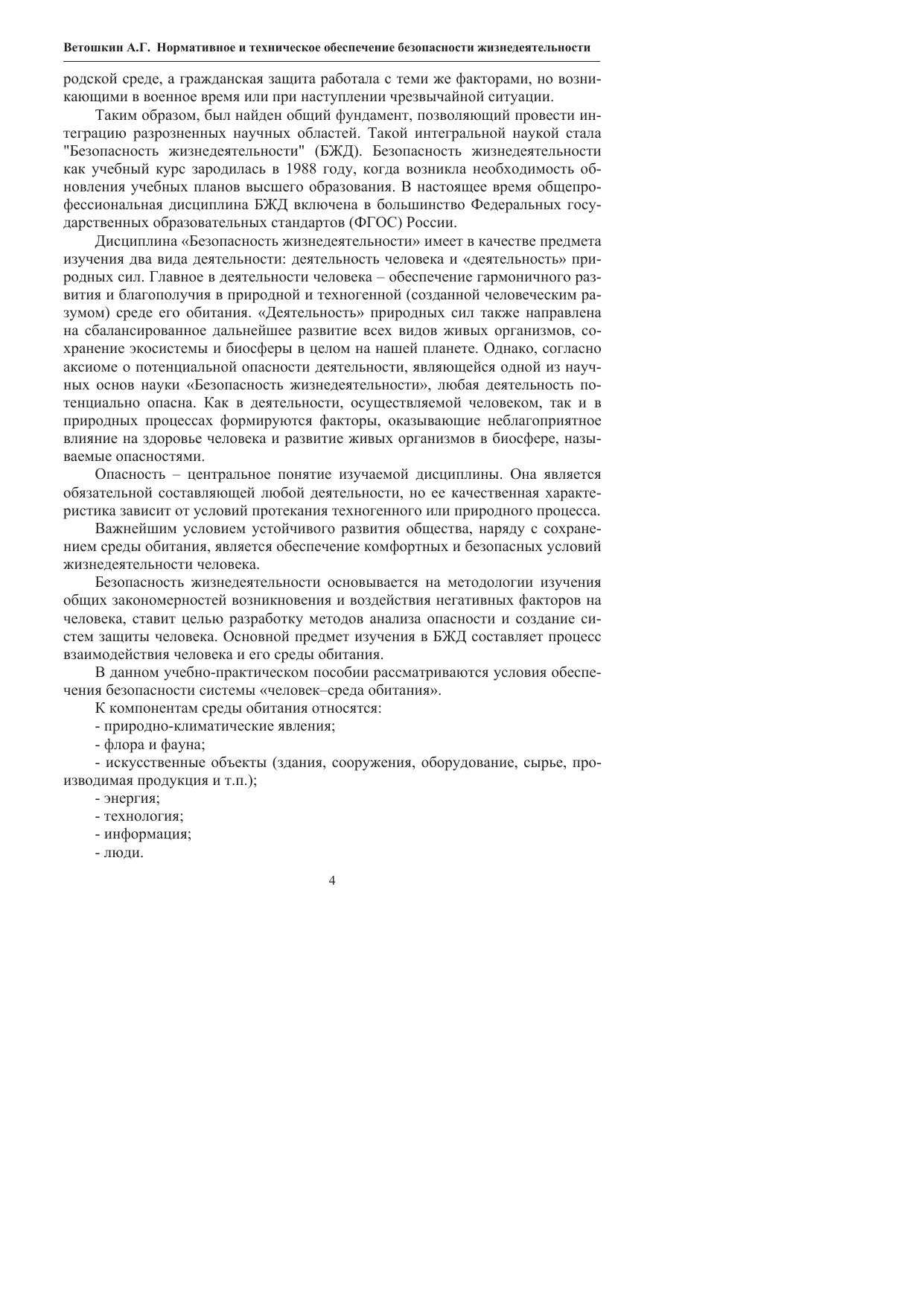 Ветошкин А.Г. Нормативное и техническое обеспечение безопасности жизнедеятельности

родской среде, а гражданская защита работала с теми же факторами, но возникающими в военное время или при наступлении чрезвычайной ситуации.

Таким образом, был найден общий фундамент, позволяющий провести интеграцию разрозненных научных областей. Такой интегральной наукой стала "Безопасность жизнедеятельности" (БЖД). Безопасность жизнедеятельности как учебный курс зародилась в 1988 году, когда возникла необходимость обновления учебных планов высшего образования. В настоящее время общепрофессиональная дисциплина БЖД включена в большинство Федеральных государственных образовательных стандартов (ФГОС) России.

Дисциплина «Безопасность жизнедеятельности» имеет в качестве предмета изучения два вида деятельности: деятельность человека и «деятельность» природных сил. Главное в деятельности человека – обеспечение гармоничного развития и благополучия в природной и техногенной (созданной человеческим разумом) среде его обитания. «Деятельность» природных сил также направлена на сбалансированное дальнейшее развитие всех видов живых организмов, сохранение экосистемы и биосферы в целом на нашей планете. Однако, согласно аксиоме о потенциальной опасности деятельности, являющейся одной из научных основ науки «Безопасность жизнедеятельности», любая деятельность потенциально опасна. Как в деятельности, осуществляемой человеком, так и в природных процессах формируются факторы, оказывающие неблагоприятное влияние на здоровье человека и развитие живых организмов в биосфере, называемые опасностями.

Опасность – центральное понятие изучаемой дисциплины. Она является обязательной составляющей любой деятельности, но ее качественная характеристика зависит от условий протекания техногенного или природного процесса.

Важнейшим условием устойчивого развития общества, наряду с сохранением среды обитания, является обеспечение комфортных и безопасных условий жизнедеятельности человека.

Безопасность жизнедеятельности основывается на методологии изучения общих закономерностей возникновения и воздействия негативных факторов на человека, ставит целью разработку методов анализа опасности и создание систем защиты человека. Основной предмет изучения в БЖД составляет процесс взаимодействия человека и его среды обитания.

В данном учебно-практическом пособии рассматриваются условия обеспечения безопасности системы «человек–среда обитания».

К компонентам среды обитания относятся:

- природно-климатические явления;

- флора и фауна;

- искусственные объекты (здания, сооружения, оборудование, сырье, производимая продукция и т.п.);

- энергия;

- технология;

- информация;

- люди.

4